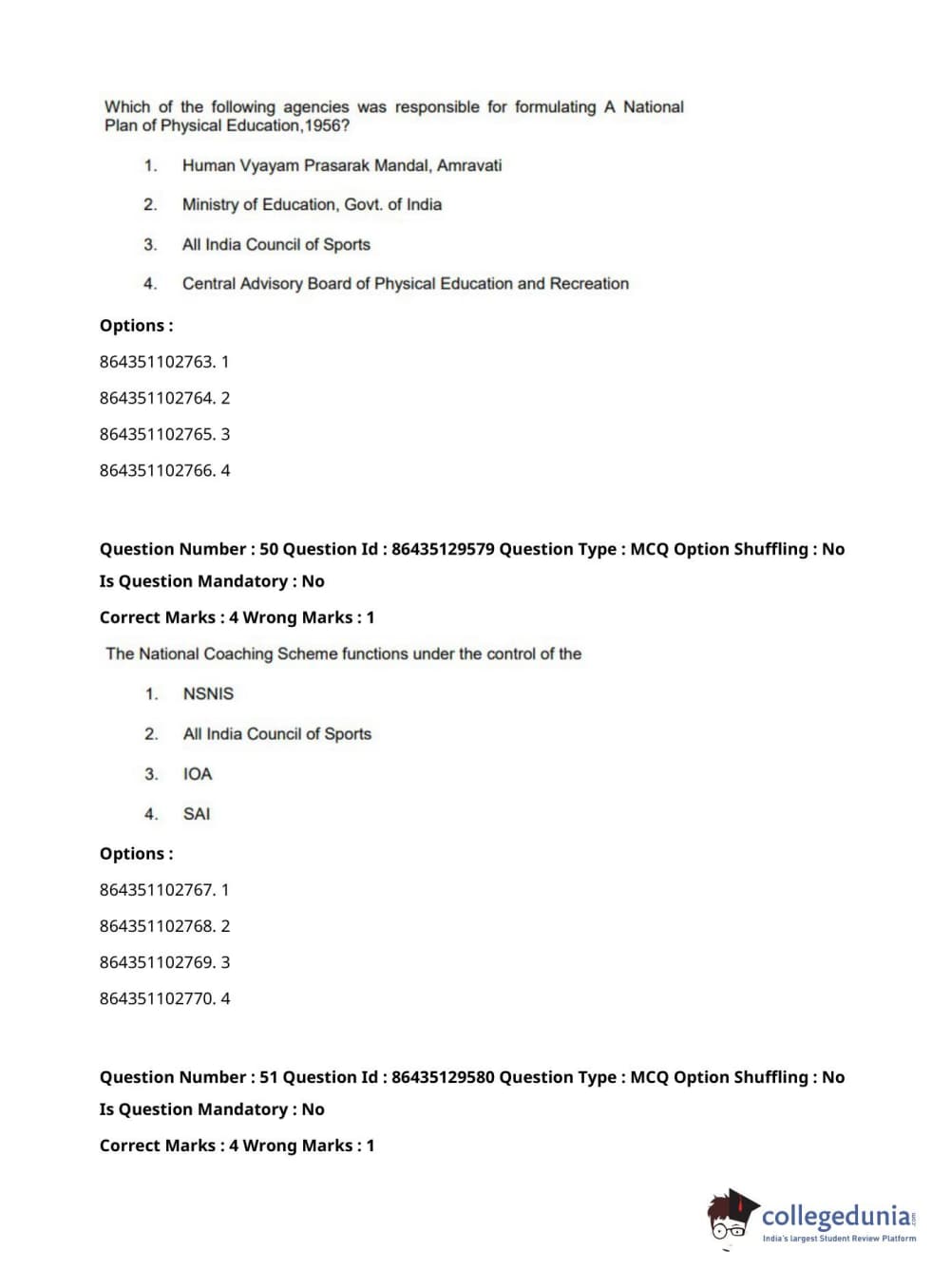 Which of the following agencies was responsible for formulating A National Plan of Physical Education,1956?

1. Human Vyayam Prasarak Mandal, Amravati

2. Ministry of Education, Govt. of India

3. All India Council of Sports

4. Central Advisory Board of Physical Education and Recreation

Options :

864351102763. 1

864351102764. 2

864351102765. 3

864351102766. 4

Question Number : 50 Question Id : 86435129579 Question Type : MCQ Option Shuffling : No

Is Question Mandatory : No

Correct Marks : 4 Wrong Marks : 1

The National Coaching Scheme functions under the control of the

1. NSNIS

2. All India Council of Sports

3. IOA

4. SAI

Options :

864351102767. 1

864351102768. 2

864351102769. 3

864351102770. 4

Question Number : 51 Question Id : 86435129580 Question Type : MCQ Option Shuffling : No

Is Question Mandatory : No

Correct Marks : 4 Wrong Marks : 1

collegedunia.com
India's largest Student Review Platform